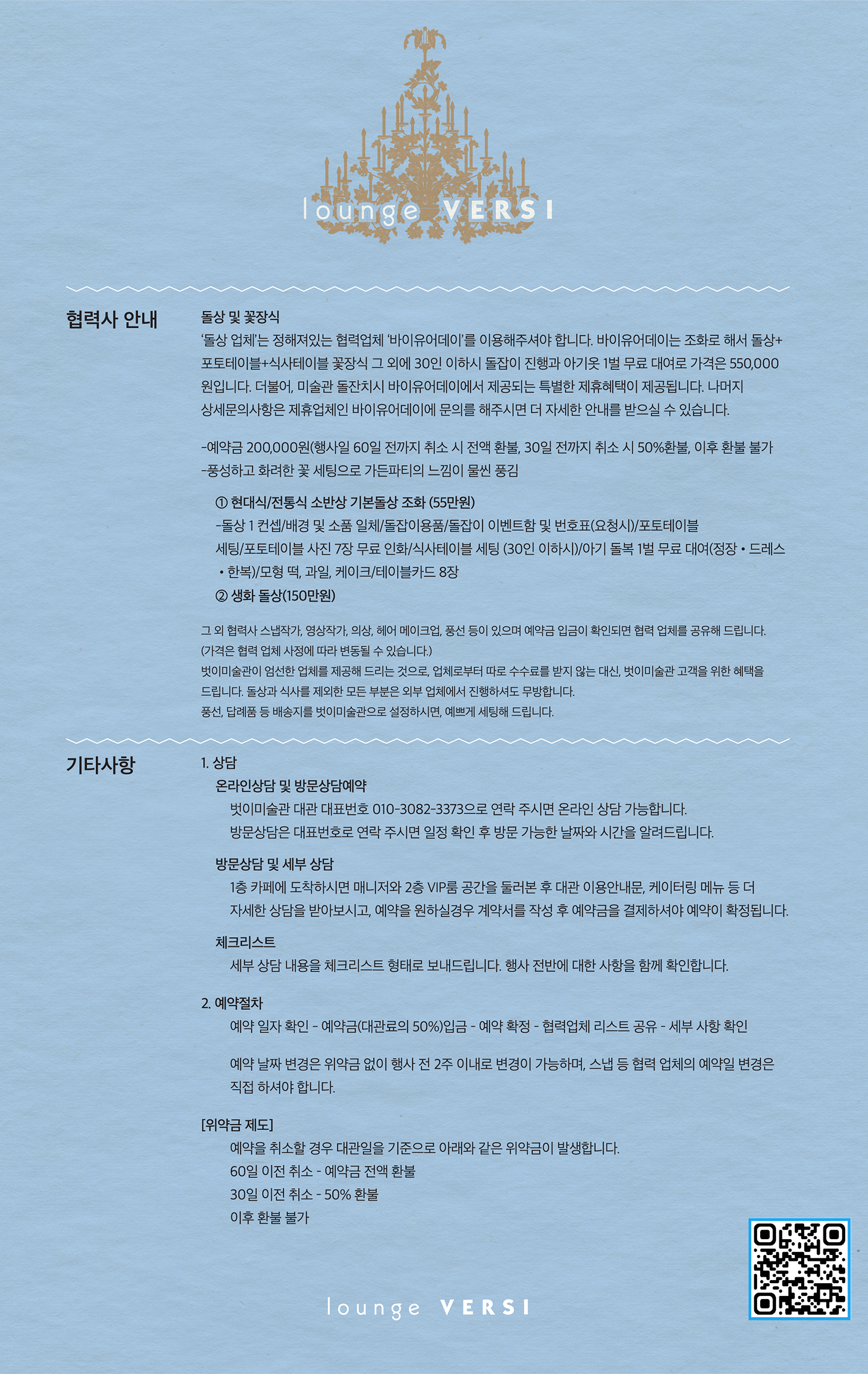 lounge VERSI

협력사 안내

돌상 및 꽃장식

'돌상 업체'는 정해져있는 협력업체 '바이유어데이'를 이용해주셔야 합니다. 바이유어데이는 조화로 해서 돌상+포토테이블+식사테이블 꽃장식 그 외에 30인 이하시 돌잡이 진행과 아기옷 1벌 무료 대여로 가격은 550,000원입니다. 더불어, 미술관 돌잔치시 바이유어데이에서 제공되는 특별한 제휴혜택이 제공됩니다. 나머지 상세문의사항은 제휴업체인 바이유어데이에 문의를 해주시면 더 자세한 안내를 받으실 수 있습니다.

-예약금 200,000원(행사일 60일 전까지 취소 시 전액 환불, 30일 전까지 취소 시 50%환불, 이후 환불 불가
-풍성하고 화려한 꽃 세팅으로 가든파티의 느낌이 물씬 풍김

① 현대식/전통식 소반상 기본돌상 조화 (55만원)
-돌상 1 컨셉/배경 및 소품 일체/돌잡이용품/돌잡이 이벤트함 및 번호표(요청시)/포토테이블 세팅/포토테이블 사진 7장 무료 인화/식사테이블 세팅 (30인 이하시)/아기 돌복 1벌 무료 대여(정장 • 드레스 • 한복)/모형 떡, 과일, 케이크/테이블카드 8장
② 생화 돌상(150만원)

그 외 협력사 스냅작가, 영상작가, 의상, 헤어 메이크업, 풍선 등이 있으며 예약금 입금이 확인되면 협력 업체를 공유해 드립니다.
(가격은 협력 업체 사정에 따라 변동될 수 있습니다.)
벗이미술관이 엄선한 업체를 제공해 드리는 것으로, 업체로부터 따로 수수료를 받지 않는 대신, 벗이미술관 고객을 위한 혜택을 드립니다. 돌상과 식사를 제외한 모든 부분은 외부 업체에서 진행하셔도 무방합니다.
풍선, 답례품 등 배송지를 벗이미술관으로 설정하시면, 예쁘게 세팅해 드립니다.

기타사항

1. 상담
온라인상담 및 방문상담예약
벗이미술관 대관 대표번호 010-3082-3373으로 연락 주시면 온라인 상담 가능합니다.
방문상담은 대표번호로 연락 주시면 일정 확인 후 방문 가능한 날짜와 시간을 알려드립니다.

방문상담 및 세부 상담
1층 카페에 도착하시면 매니저와 2층 VIP룸 공간을 둘러본 후 대관 이용안내문, 케이터링 메뉴 등 더 자세한 상담을 받아보시고, 예약을 원하실경우 계약서를 작성 후 예약금을 결제하셔야 예약이 확정됩니다.

체크리스트
세부 상담 내용을 체크리스트 형태로 보내드립니다. 행사 전반에 대한 사항을 함께 확인합니다.

2. 예약절차
예약 일자 확인 - 예약금(대관료의 50%)입금 - 예약 확정 - 협력업체 리스트 공유 - 세부 사항 확인

예약 날짜 변경은 위약금 없이 행사 전 2주 이내로 변경이 가능하며, 스냅 등 협력 업체의 예약일 변경은 직접 하셔야 합니다.

[위약금 제도]
예약을 취소할 경우 대관일을 기준으로 아래와 같은 위약금이 발생합니다.
60일 이전 취소 - 예약금 전액 환불
30일 이전 취소 - 50% 환불
이후 환불 불가

lounge VERSI